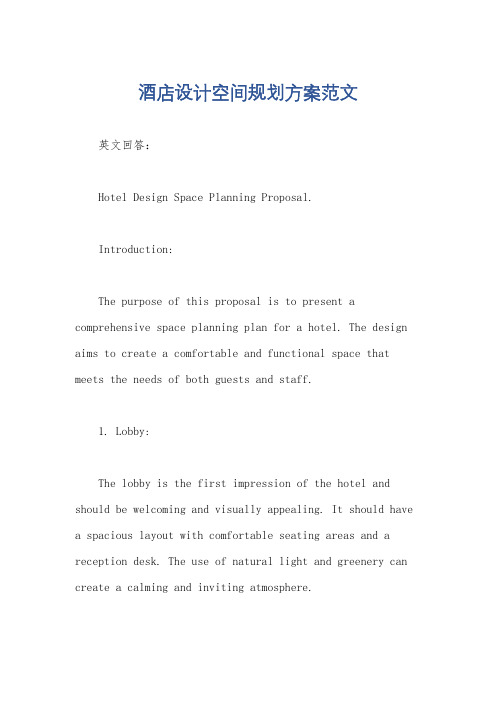 酒店设计空间规划方案范文

英文回答：

Hotel Design Space Planning Proposal.

Introduction:

The purpose of this proposal is to present a comprehensive space planning plan for a hotel. The design aims to create a comfortable and functional space that meets the needs of both guests and staff.

1. Lobby:

The lobby is the first impression of the hotel and should be welcoming and visually appealing. It should have a spacious layout with comfortable seating areas and a reception desk. The use of natural light and greenery can create a calming and inviting atmosphere.